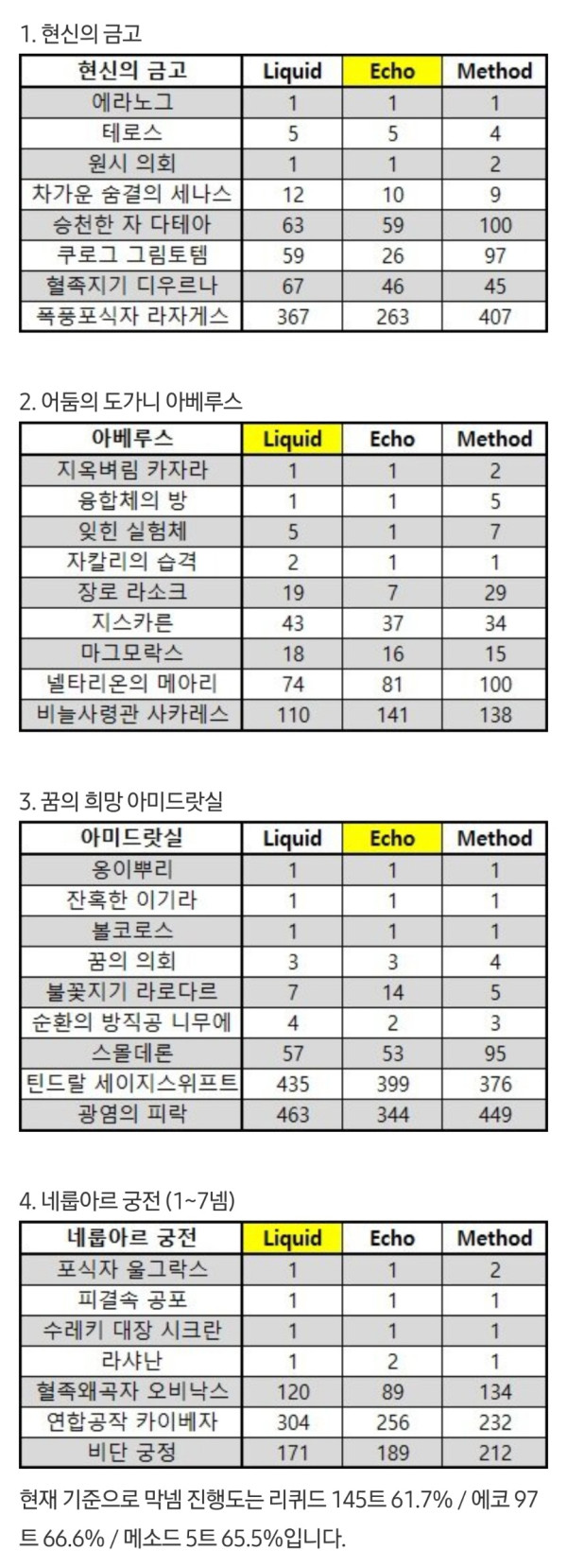 1. 현신의 금고

| 현신의 금고 | Liquid | Echo | Method |
|---|---|---|---|
| 에라노그 | 1 | 1 | 1 |
| 테로스 | 5 | 5 | 4 |
| 원시 의회 | 1 | 1 | 2 |
| 차가운 숨결의 세나스 | 12 | 10 | 9 |
| 승천한 자 다테아 | 63 | 59 | 100 |
| 쿠로그 그림토템 | 59 | 26 | 97 |
| 혈족지기 디우르나 | 67 | 46 | 45 |
| 폭풍포식자 라자게스 | 367 | 263 | 407 |

2. 어둠의 도가니 아베루스

| 아베루스 | Liquid | Echo | Method |
|---|---|---|---|
| 지옥벼림 카자라 | 1 | 1 | 2 |
| 융합체의 방 | 1 | 1 | 5 |
| 잊힌 실험체 | 5 | 1 | 7 |
| 자칼리의 습격 | 2 | 1 | 1 |
| 장로 라소크 | 19 | 7 | 29 |
| 지스카른 | 43 | 37 | 34 |
| 마그모락스 | 18 | 16 | 15 |
| 넬타리온의 메아리 | 74 | 81 | 100 |
| 비늘사령관 사카레스 | 110 | 141 | 138 |

3. 꿈의 희망 아미드랏실

| 아미드랏실 | Liquid | Echo | Method |
|---|---|---|---|
| 옹이뿌리 | 1 | 1 | 1 |
| 잔혹한 이기라 | 1 | 1 | 1 |
| 볼코로스 | 1 | 1 | 1 |
| 꿈의 의회 | 3 | 3 | 4 |
| 불꽃지기 라로다르 | 7 | 14 | 5 |
| 순환의 방직공 니무에 | 4 | 2 | 3 |
| 스몰데론 | 57 | 53 | 95 |
| 틴드랄 세이지스위프트 | 435 | 399 | 376 |
| 광염의 피락 | 463 | 344 | 449 |

4. 네룹아르 궁전 (1~7넴)

| 네룹아르 궁전 | Liquid | Echo | Method |
|---|---|---|---|
| 포식자 울그락스 | 1 | 1 | 2 |
| 피결속 공포 | 1 | 1 | 1 |
| 수레키 대장 시크란 | 1 | 1 | 1 |
| 라샤난 | 1 | 2 | 1 |
| 혈족왜곡자 오비낙스 | 120 | 89 | 134 |
| 연합공작 카이베자 | 304 | 256 | 232 |
| 비단 궁정 | 171 | 189 | 212 |

현재 기준으로 막넴 진행도는 리퀴드 145트 61.7% / 에코 97트 66.6% / 메소드 5트 65.5%입니다.